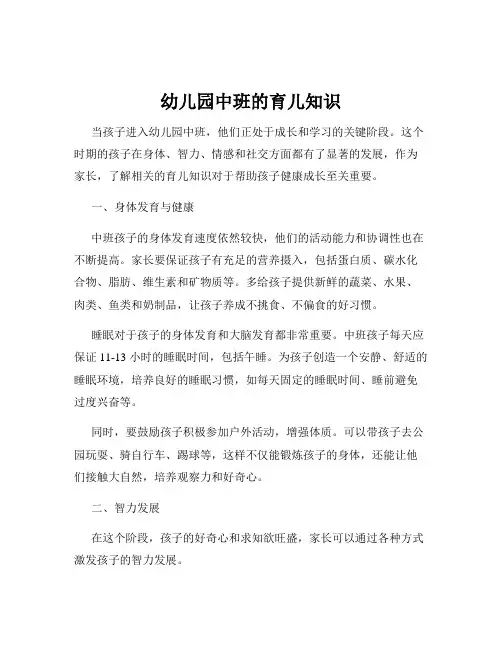 幼儿园中班的育儿知识

当孩子进入幼儿园中班，他们正处于成长和学习的关键阶段。这个时期的孩子在身体、智力、情感和社交方面都有了显著的发展，作为家长，了解相关的育儿知识对于帮助孩子健康成长至关重要。

一、身体发育与健康

中班孩子的身体发育速度依然较快，他们的活动能力和协调性也在不断提高。家长要保证孩子有充足的营养摄入，包括蛋白质、碳水化合物、脂肪、维生素和矿物质等。多给孩子提供新鲜的蔬菜、水果、肉类、鱼类和奶制品，让孩子养成不挑食、不偏食的好习惯。

睡眠对于孩子的身体发育和大脑发育都非常重要。中班孩子每天应保证 11-13 小时的睡眠时间，包括午睡。为孩子创造一个安静、舒适的睡眠环境，培养良好的睡眠习惯，如每天固定的睡眠时间、睡前避免过度兴奋等。

同时，要鼓励孩子积极参加户外活动，增强体质。可以带孩子去公园玩耍、骑自行车、踢球等，这样不仅能锻炼孩子的身体，还能让他们接触大自然，培养观察力和好奇心。

二、智力发展

在这个阶段，孩子的好奇心和求知欲旺盛，家长可以通过各种方式激发孩子的智力发展。